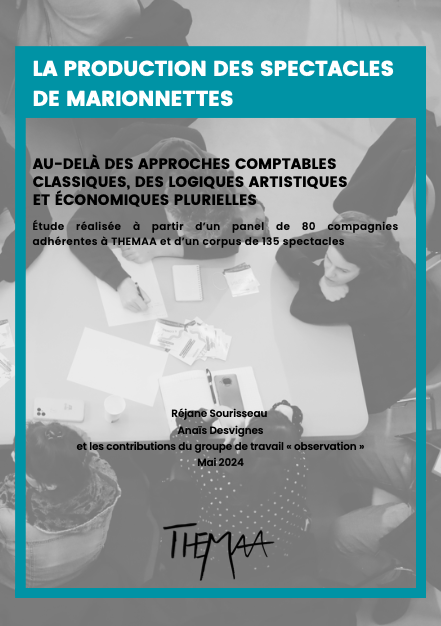 LA PRODUCTION DES SPECTACLES DE MARIONNETTES

AU-DELÀ DES APPROCHES COMPTABLES CLASSIQUES, DES LOGIQUES ARTISTIQUES ET ÉCONOMIQUES PLURIELLES

Étude réalisée à partir d'un panel de 80 compagnies adhérentes à THEMAA et d'un corpus de 135 spectacles

Réjane Sourisseau
Anaïs Desvignes
et les contributions du groupe de travail « observation »
Mai 2024

THEMAA